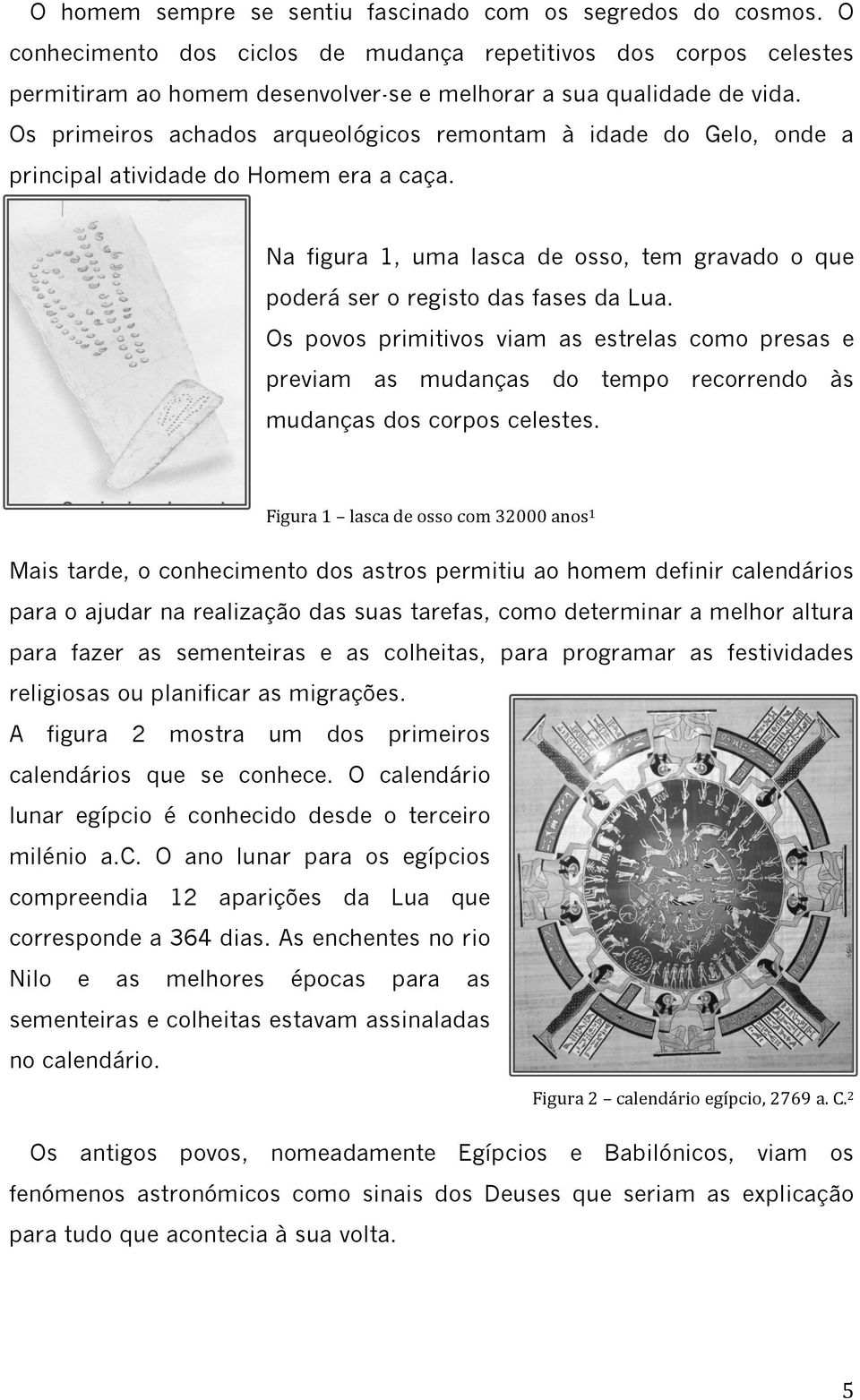 O homem sempre se sentiu fascinado com os segredos do cosmos. O conhecimento dos ciclos de mudança repetitivos dos corpos celestes permitiram ao homem desenvolver-se e melhorar a sua qualidade de vida. Os primeiros achados arqueológicos remontam à idade do Gelo, onde a principal atividade do Homem era a caça.

Na figura 1, uma lasca de osso, tem gravado o que poderá ser o registo das fases da Lua. Os povos primitivos viam as estrelas como presas e previam as mudanças do tempo recorrendo às mudanças dos corpos celestes.

Figura 1 – lasca de osso com 32000 anos¹

Mais tarde, o conhecimento dos astros permitiu ao homem definir calendários para o ajudar na realização das suas tarefas, como determinar a melhor altura para fazer as sementeiras e as colheitas, para programar as festividades religiosas ou planificar as migrações.

A figura 2 mostra um dos primeiros calendários que se conhece. O calendário lunar egípcio é conhecido desde o terceiro milénio a.c. O ano lunar para os egípcios compreendia 12 aparições da Lua que corresponde a 364 dias. As enchentes no rio Nilo e as melhores épocas para as sementeiras e colheitas estavam assinaladas no calendário.

Figura 2 – calendário egípcio, 2769 a. C.²

Os antigos povos, nomeadamente Egípcios e Babilónicos, viam os fenómenos astronómicos como sinais dos Deuses que seriam as explicação para tudo que acontecia à sua volta.

5